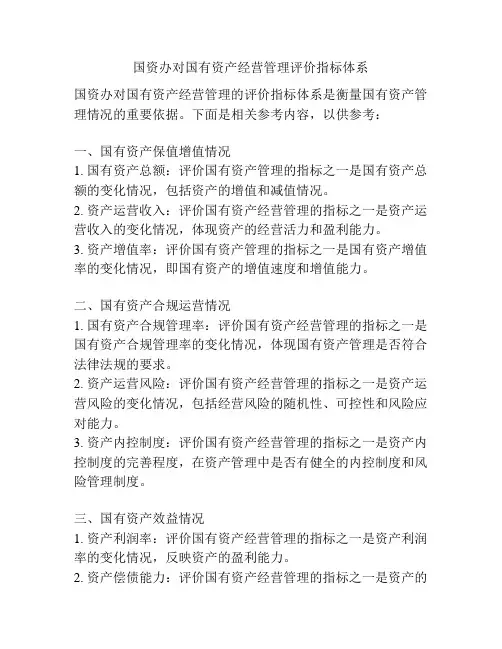 国资办对国有资产经营管理评价指标体系

国资办对国有资产经营管理的评价指标体系是衡量国有资产管理情况的重要依据。下面是相关参考内容，以供参考：

一、国有资产保值增值情况
1. 国有资产总额：评价国有资产管理的指标之一是国有资产总额的变化情况，包括资产的增值和减值情况。
2. 资产运营收入：评价国有资产经营管理的指标之一是资产运营收入的变化情况，体现资产的经营活力和盈利能力。
3. 资产增值率：评价国有资产管理的指标之一是国有资产增值率的变化情况，即国有资产的增值速度和增值能力。

二、国有资产合规运营情况
1. 国有资产合规管理率：评价国有资产经营管理的指标之一是国有资产合规管理率的变化情况，体现国有资产管理是否符合法律法规的要求。
2. 资产运营风险：评价国有资产经营管理的指标之一是资产运营风险的变化情况，包括经营风险的随机性、可控性和风险应对能力。
3. 资产内控制度：评价国有资产经营管理的指标之一是资产内控制度的完善程度，在资产管理中是否有健全的内控制度和风险管理制度。

三、国有资产效益情况
1. 资产利润率：评价国有资产经营管理的指标之一是资产利润率的变化情况，反映资产的盈利能力。
2. 资产偿债能力：评价国有资产经营管理的指标之一是资产的